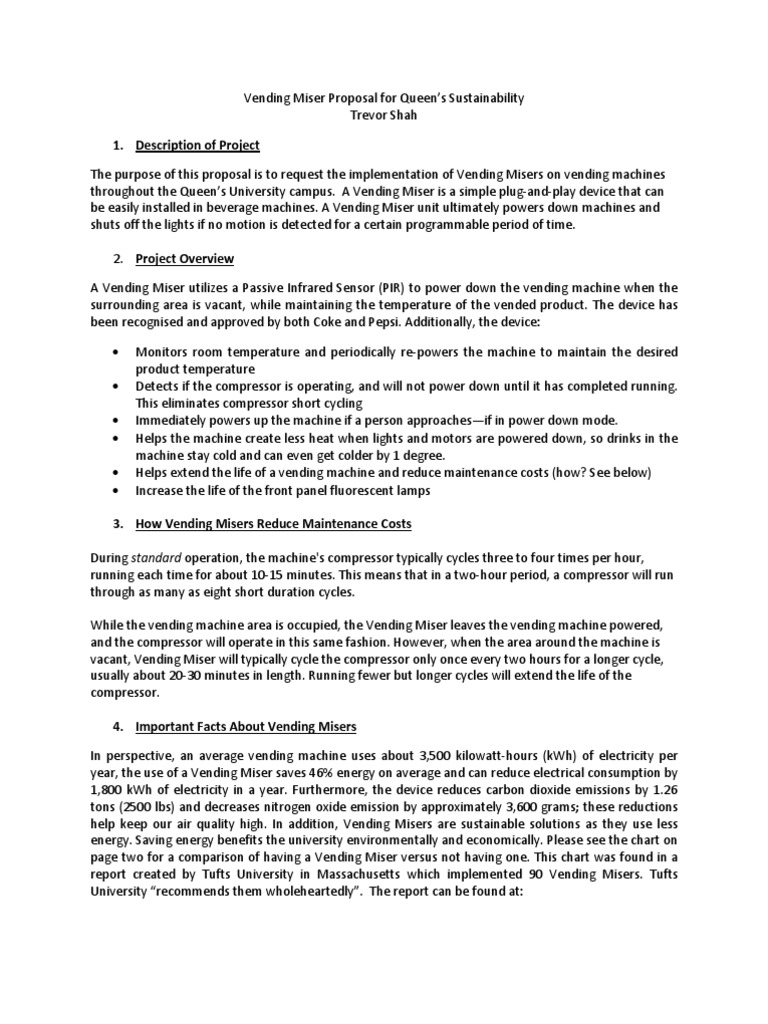 Vending Miser Proposal for Queen's Sustainability
Trevor Shah

1. Description of Project

The purpose of this proposal is to request the implementation of Vending Misers on vending machines throughout the Queen's University campus. A Vending Miser is a simple plug-and-play device that can be easily installed in beverage machines. A Vending Miser unit ultimately powers down machines and shuts off the lights if no motion is detected for a certain programmable period of time.

2. Project Overview

A Vending Miser utilizes a Passive Infrared Sensor (PIR) to power down the vending machine when the surrounding area is vacant, while maintaining the temperature of the vended product. The device has been recognised and approved by both Coke and Pepsi. Additionally, the device:

• Monitors room temperature and periodically re-powers the machine to maintain the desired product temperature
• Detects if the compressor is operating, and will not power down until it has completed running. This eliminates compressor short cycling
• Immediately powers up the machine if a person approaches—if in power down mode.
• Helps the machine create less heat when lights and motors are powered down, so drinks in the machine stay cold and can even get colder by 1 degree.
• Helps extend the life of a vending machine and reduce maintenance costs (how? See below)
• Increase the life of the front panel fluorescent lamps

3. How Vending Misers Reduce Maintenance Costs

During standard operation, the machine's compressor typically cycles three to four times per hour, running each time for about 10-15 minutes. This means that in a two-hour period, a compressor will run through as many as eight short duration cycles.

While the vending machine area is occupied, the Vending Miser leaves the vending machine powered, and the compressor will operate in this same fashion. However, when the area around the machine is vacant, Vending Miser will typically cycle the compressor only once every two hours for a longer cycle, usually about 20-30 minutes in length. Running fewer but longer cycles will extend the life of the compressor.

4. Important Facts About Vending Misers

In perspective, an average vending machine uses about 3,500 kilowatt-hours (kWh) of electricity per year, the use of a Vending Miser saves 46% energy on average and can reduce electrical consumption by 1,800 kWh of electricity in a year. Furthermore, the device reduces carbon dioxide emissions by 1.26 tons (2500 lbs) and decreases nitrogen oxide emission by approximately 3,600 grams; these reductions help keep our air quality high. In addition, Vending Misers are sustainable solutions as they use less energy. Saving energy benefits the university environmentally and economically. Please see the chart on page two for a comparison of having a Vending Miser versus not having one. This chart was found in a report created by Tufts University in Massachusetts which implemented 90 Vending Misers. Tufts University "recommends them wholeheartedly". The report can be found at: